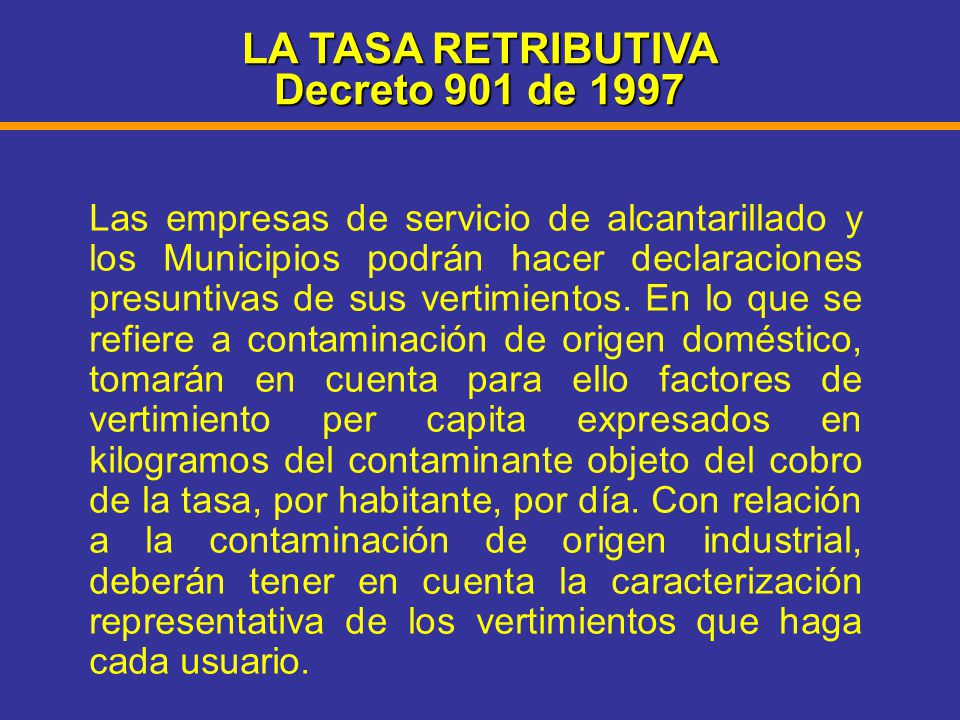 LA TASA RETRIBUTIVA
Decreto 901 de 1997

Las empresas de servicio de alcantarillado y los Municipios podrán hacer declaraciones presuntivas de sus vertimientos. En lo que se refiere a contaminación de origen doméstico, tomarán en cuenta para ello factores de vertimiento per capita expresados en kilogramos del contaminante objeto del cobro de la tasa, por habitante, por día. Con relación a la contaminación de origen industrial, deberán tener en cuenta la caracterización representativa de los vertimientos que haga cada usuario.